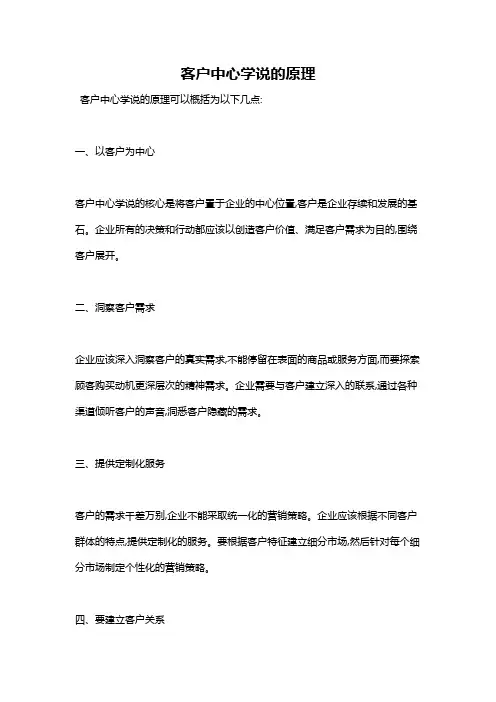 客户中心学说的原理

客户中心学说的原理可以概括为以下几点:

一、以客户为中心

客户中心学说的核心是将客户置于企业的中心位置,客户是企业存续和发展的基石。企业所有的决策和行动都应该以创造客户价值、满足客户需求为目的,围绕客户展开。

二、洞察客户需求

企业应该深入洞察客户的真实需求,不能停留在表面的商品或服务方面,而要探索顾客购买动机更深层次的精神需求。企业需要与客户建立深入的联系,通过各种渠道倾听客户的声音,洞悉客户隐藏的需求。

三、提供定制化服务

客户的需求千差万别,企业不能采取统一化的营销策略。企业应该根据不同客户群体的特点,提供定制化的服务。要根据客户特征建立细分市场,然后针对每个细分市场制定个性化的营销策略。

四、要建立客户关系